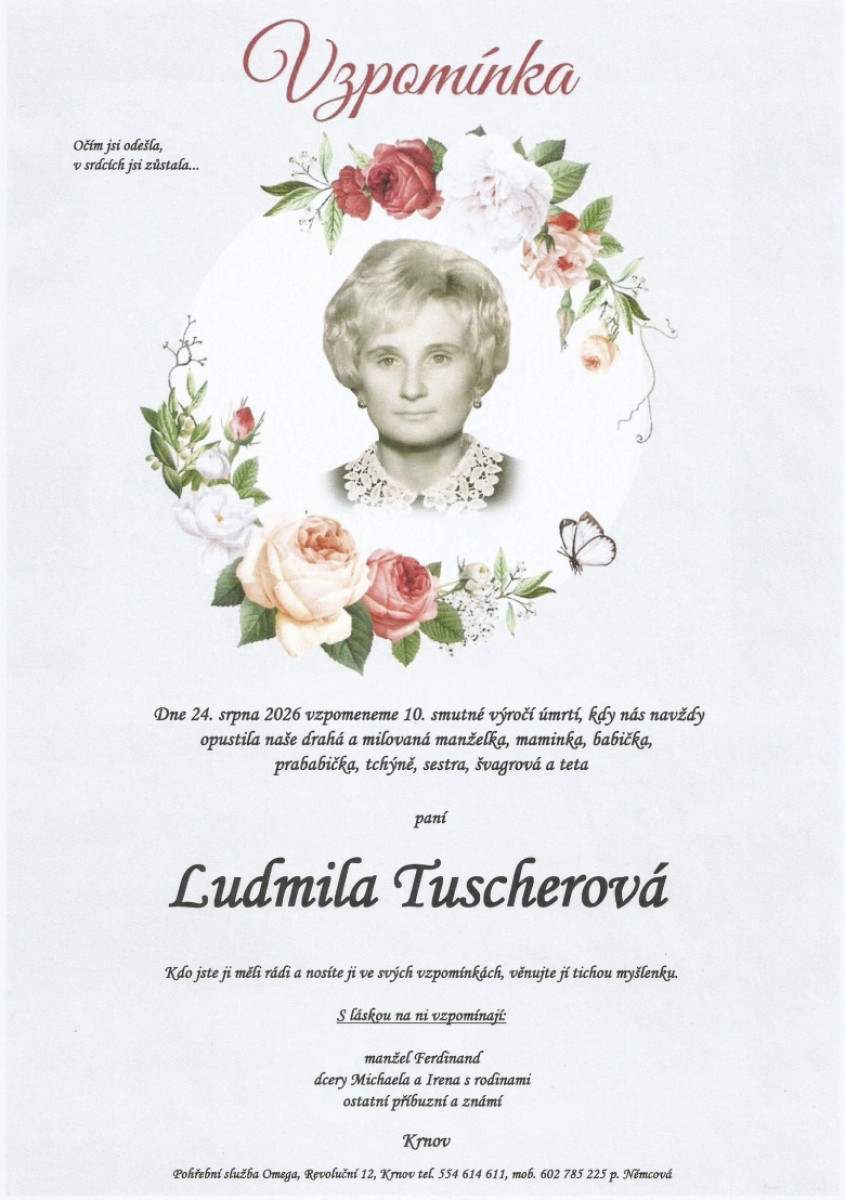 Vzpomínka

Očím jsi odešla,
v srdcích jsi zůstala...

Dne 24. srpna 2026 vzpomeneme 10. smutné výročí úmrtí, kdy nás navždy opustila naše drahá a milovaná manželka, maminka, babička, prababička, tchýně, sestra, švagrová a teta

paní

Ludmila Tuscherová

Kdo jste ji měli rádi a nosíte ji ve svých vzpomínkách, věnujte jí tichou myšlenku.

S láskou na ni vzpomínají:

manžel Ferdinand
dcery Michaela a Irena s rodinami
ostatní příbuzní a známí

Krnov

Pohřební služba Omega, Revoluční 12, Krnov tel. 554 614 611, mob. 602 785 225 p. Němcová